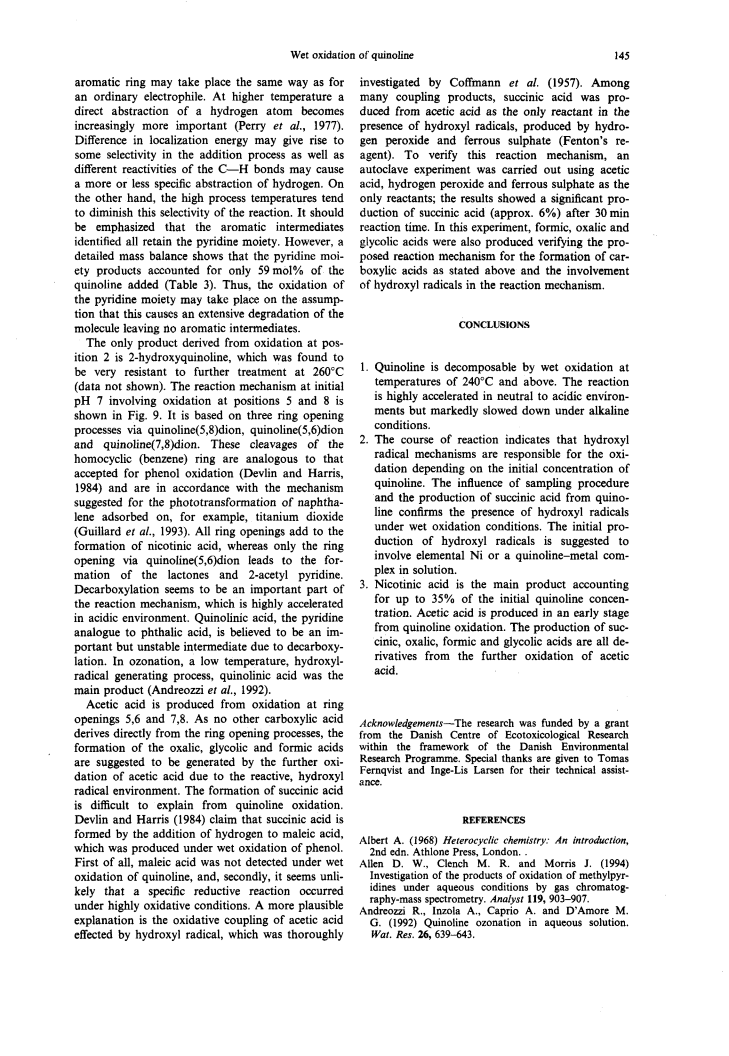 Wet oxidation of quinoline

145

aromatic ring may take place the same way as for an ordinary electrophile. At higher temperature a direct abstraction of a hydrogen atom becomes increasingly more important (Perry et al., 1977). Difference in localization energy may give rise to some selectivity in the addition process as well as different reactivities of the C—H bonds may cause a more or less specific abstraction of hydrogen. On the other hand, the high process temperatures tend to diminish this selectivity of the reaction. It should be emphasized that the aromatic intermediates identified all retain the pyridine moiety. However, a detailed mass balance shows that the pyridine moiety products accounted for only 59 mol% of the quinoline added (Table 3). Thus, the oxidation of the pyridine moiety may take place on the assumption that this causes an extensive degradation of the molecule leaving no aromatic intermediates.

The only product derived from oxidation at position 2 is 2-hydroxyquinoline, which was found to be very resistant to further treatment at 260°C (data not shown). The reaction mechanism at initial pH 7 involving oxidation at positions 5 and 8 is shown in Fig. 9. It is based on three ring opening processes via quinoline(5,8)dion, quinoline(5,6)dion and quinoline(7,8)dion. These cleavages of the homocyclic (benzene) ring are analogous to that accepted for phenol oxidation (Devlin and Harris, 1984) and are in accordance with the mechanism suggested for the phototransformation of naphthalene adsorbed on, for example, titanium dioxide (Guillard et al., 1993). All ring openings add to the formation of nicotinic acid, whereas only the ring opening via quinoline(5,6)dion leads to the formation of the lactones and 2-acetyl pyridine. Decarboxylation seems to be an important part of the reaction mechanism, which is highly accelerated in acidic environment. Quinolinic acid, the pyridine analogue to phthalic acid, is believed to be an important but unstable intermediate due to decarboxylation. In ozonation, a low temperature, hydroxyl-radical generating process, quinolinic acid was the main product (Andreozzi et al., 1992).

Acetic acid is produced from oxidation at ring openings 5,6 and 7,8. As no other carboxylic acid derives directly from the ring opening processes, the formation of the oxalic, glycolic and formic acids are suggested to be generated by the further oxidation of acetic acid due to the reactive, hydroxyl radical environment. The formation of succinic acid is difficult to explain from quinoline oxidation. Devlin and Harris (1984) claim that succinic acid is formed by the addition of hydrogen to maleic acid, which was produced under wet oxidation of phenol. First of all, maleic acid was not detected under wet oxidation of quinoline, and, secondly, it seems unlikely that a specific reductive reaction occurred under highly oxidative conditions. A more plausible explanation is the oxidative coupling of acetic acid effected by hydroxyl radical, which was thoroughly investigated by Coffmann et al. (1957). Among many coupling products, succinic acid was produced from acetic acid as the only reactant in the presence of hydroxyl radicals, produced by hydrogen peroxide and ferrous sulphate (Fenton's reagent). To verify this reaction mechanism, an autoclave experiment was carried out using acetic acid, hydrogen peroxide and ferrous sulphate as the only reactants; the results showed a significant production of succinic acid (approx. 6%) after 30 min reaction time. In this experiment, formic, oxalic and glycolic acids were also produced verifying the proposed reaction mechanism for the formation of carboxylic acids as stated above and the involvement of hydroxyl radicals in the reaction mechanism.

CONCLUSIONS

1. Quinoline is decomposable by wet oxidation at temperatures of 240°C and above. The reaction is highly accelerated in neutral to acidic environments but markedly slowed down under alkaline conditions.
2. The course of reaction indicates that hydroxyl radical mechanisms are responsible for the oxidation depending on the initial concentration of quinoline. The influence of sampling procedure and the production of succinic acid from quinoline confirms the presence of hydroxyl radicals under wet oxidation conditions. The initial production of hydroxyl radicals is suggested to involve elemental Ni or a quinoline–metal complex in solution.
3. Nicotinic acid is the main product accounting for up to 35% of the initial quinoline concentration. Acetic acid is produced in an early stage from quinoline oxidation. The production of succinic, oxalic, formic and glycolic acids are all derivatives from the further oxidation of acetic acid.

Acknowledgements—The research was funded by a grant from the Danish Centre of Ecotoxicological Research within the framework of the Danish Environmental Research Programme. Special thanks are given to Tomas Fernqvist and Inge-Lis Larsen for their technical assistance.

REFERENCES

Albert A. (1968) Heterocyclic chemistry: An introduction, 2nd edn. Athlone Press, London.
Allen D. W., Clench M. R. and Morris J. (1994) Investigation of the products of oxidation of methylpyridines under aqueous conditions by gas chromatography-mass spectrometry. Analyst 119, 903–907.
Andreozzi R., Inzola A., Caprio A. and D'Amore M. G. (1992) Quinoline ozonation in aqueous solution. Wat. Res. 26, 639–643.